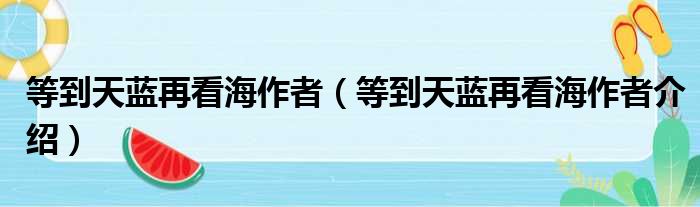 等到天蓝再看海作者（等到天蓝再看海作者介绍）